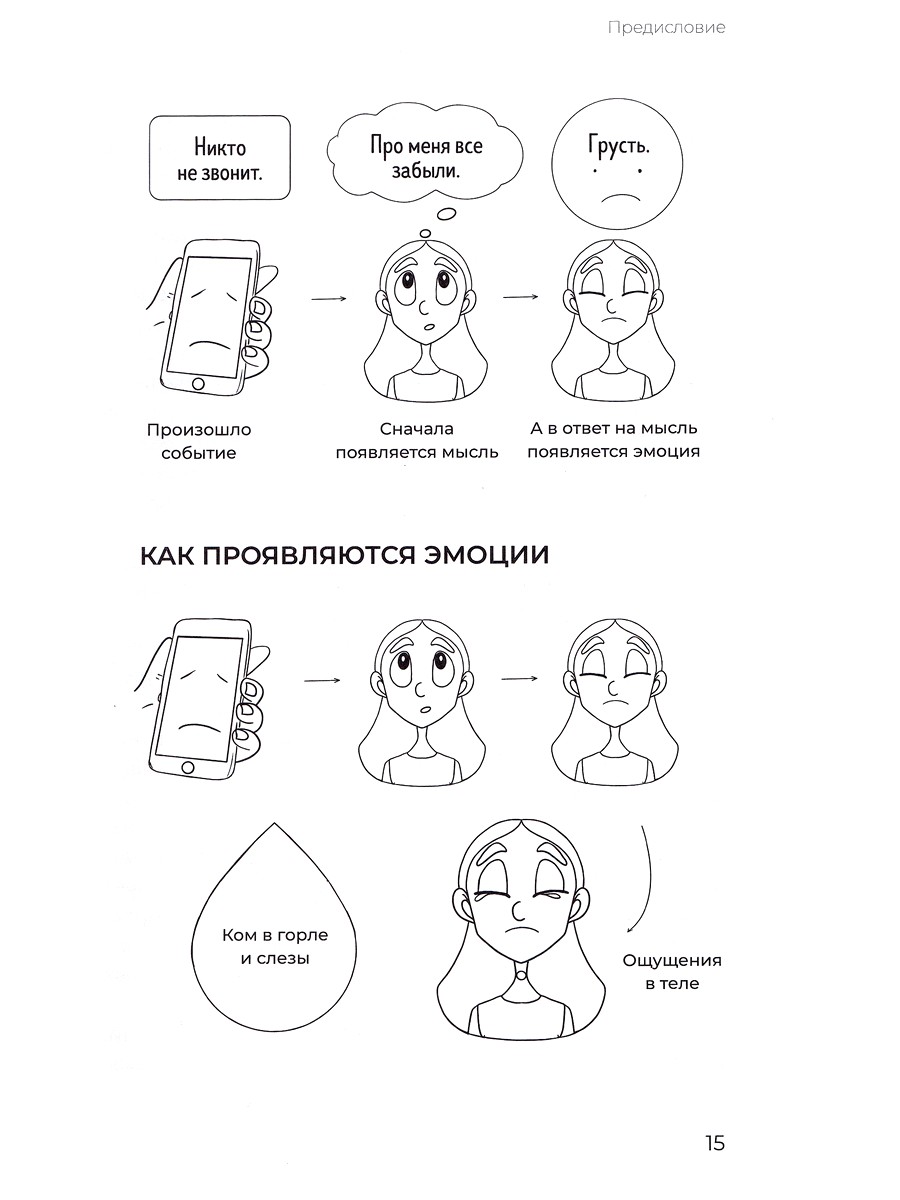 Предисловие

Никто не звонит.

Про меня все забыли.

Грусть.

Произошло событие

Сначала появляется мысль

А в ответ на мысль появляется эмоция

КАК ПРОЯВЛЯЮТСЯ ЭМОЦИИ

Ком в горле и слезы

Ощущения в теле

15